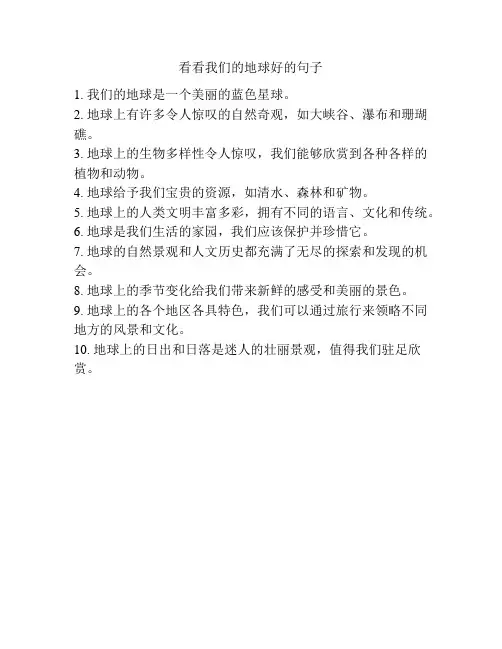 看看我们的地球好的句子

1. 我们的地球是一个美丽的蓝色星球。

2. 地球上有许多令人惊叹的自然奇观，如大峡谷、瀑布和珊瑚礁。

3. 地球上的生物多样性令人惊叹，我们能够欣赏到各种各样的植物和动物。

4. 地球给予我们宝贵的资源，如清水、森林和矿物。

5. 地球上的人类文明丰富多彩，拥有不同的语言、文化和传统。

6. 地球是我们生活的家园，我们应该保护并珍惜它。

7. 地球的自然景观和人文历史都充满了无尽的探索和发现的机会。

8. 地球上的季节变化给我们带来新鲜的感受和美丽的景色。

9. 地球上的各个地区各具特色，我们可以通过旅行来领略不同地方的风景和文化。

10. 地球上的日出和日落是迷人的壮丽景观，值得我们驻足欣赏。